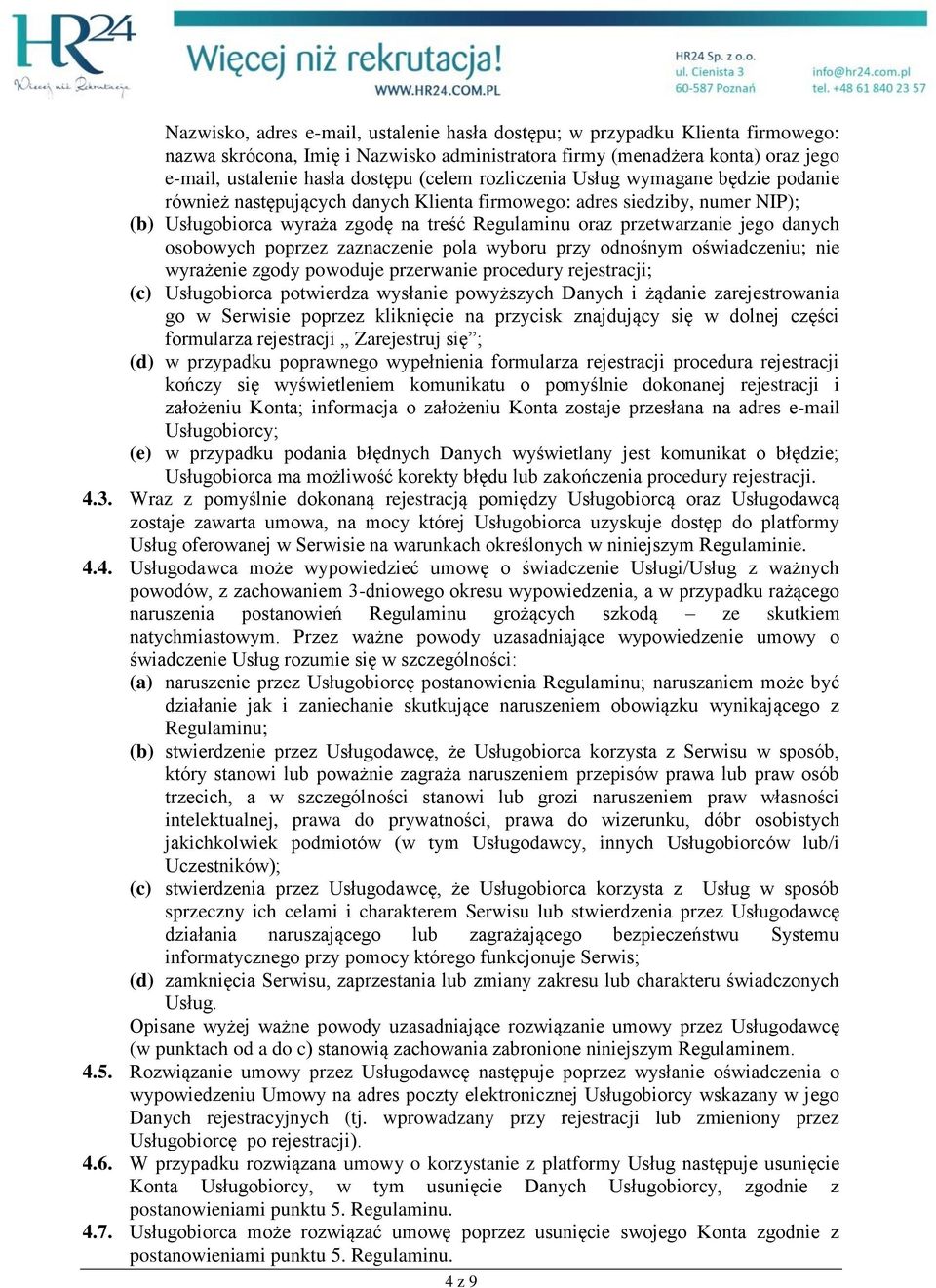 HR24
Więcej niż Rekrutacja

Więcej niż rekrutacja!
WWW.HR24.COM.PL

HR24 Sp. z o.o.
ul. Cienista 3
60-587 Poznań

info@hr24.com.pl
tel. +48 61 840 23 57

Nazwisko, adres e-mail, ustalenie hasła dostępu; w przypadku Klienta firmowego: nazwa skrócona, Imię i Nazwisko administratora firmy (menadżera konta) oraz jego e-mail, ustalenie hasła dostępu (celem rozliczenia Usług wymagane będzie podanie również następujących danych Klienta firmowego: adres siedziby, numer NIP);

(b) Usługobiorca wyraża zgodę na treść Regulaminu oraz przetwarzanie jego danych osobowych poprzez zaznaczenie pola wyboru przy odnośnym oświadczeniu; nie wyrażenie zgody powoduje przerwanie procedury rejestracji;

(c) Usługobiorca potwierdza wysłanie powyższych Danych i żądanie zarejestrowania go w Serwisie poprzez kliknięcie na przycisk znajdujący się w dolnej części formularza rejestracji „ Zarejestruj się”;

(d) w przypadku poprawnego wypełnienia formularza rejestracji procedura rejestracji kończy się wyświetleniem komunikatu o pomyślnie dokonanej rejestracji i założeniu Konta; informacja o założeniu Konta zostaje przesłana na adres e-mail Usługobiorcy;

(e) w przypadku podania błędnych Danych wyświetlany jest komunikat o błędzie; Usługobiorca ma możliwość korekty błędu lub zakończenia procedury rejestracji.

4.3. Wraz z pomyślnie dokonaną rejestracją pomiędzy Usługobiorcą oraz Usługodawcą zostaje zawarta umowa, na mocy której Usługobiorca uzyskuje dostęp do platformy Usług oferowanej w Serwisie na warunkach określonych w niniejszym Regulaminie.

4.4. Usługodawca może wypowiedzieć umowę o świadczenie Usługi/Usług z ważnych powodów, z zachowaniem 3-dniowego okresu wypowiedzenia, a w przypadku rażącego naruszenia postanowień Regulaminu grożących szkodą – ze skutkiem natychmiastowym. Przez ważne powody uzasadniające wypowiedzenie umowy o świadczenie Usług rozumie się w szczególności:

(a) naruszenie przez Usługobiorcę postanowienia Regulaminu; naruszaniem może być działanie jak i zaniechanie skutkujące naruszeniem obowiązku wynikającego z Regulaminu;

(b) stwierdzenie przez Usługodawcę, że Usługobiorca korzysta z Serwisu w sposób, który stanowi lub poważnie zagraża naruszeniem przepisów prawa lub praw osób trzecich, a w szczególności stanowi lub grozi naruszeniem praw własności intelektualnej, prawa do prywatności, prawa do wizerunku, dóbr osobistych jakichkolwiek podmiotów (w tym Usługodawcy, innych Usługobiorców lub/i Uczestników);

(c) stwierdzenia przez Usługodawcę, że Usługobiorca korzysta z Usług w sposób sprzeczny ich celami i charakterem Serwisu lub stwierdzenia przez Usługodawcę działania naruszającego lub zagrażającego bezpieczeństwu Systemu informatycznego przy pomocy którego funkcjonuje Serwis;

(d) zamknięcia Serwisu, zaprzestania lub zmiany zakresu lub charakteru świadczonych Usług.

Opisane wyżej ważne powody uzasadniające rozwiązanie umowy przez Usługodawcę (w punktach od a do c) stanowią zachowania zabronione niniejszym Regulaminem.

4.5. Rozwiązanie umowy przez Usługodawcę następuje poprzez wysłanie oświadczenia o wypowiedzeniu Umowy na adres poczty elektronicznej Usługobiorcy wskazany w jego Danych rejestracyjnych (tj. wprowadzany przy rejestracji lub zmieniony przez Usługobiorcę po rejestracji).

4.6. W przypadku rozwiązana umowy o korzystanie z platformy Usług następuje usunięcie Konta Usługobiorcy, w tym usunięcie Danych Usługobiorcy, zgodnie z postanowieniami punktu 5. Regulaminu.

4.7. Usługobiorca może rozwiązać umowę poprzez usunięcie swojego Konta zgodnie z postanowieniami punktu 5. Regulaminu.

4 z 9